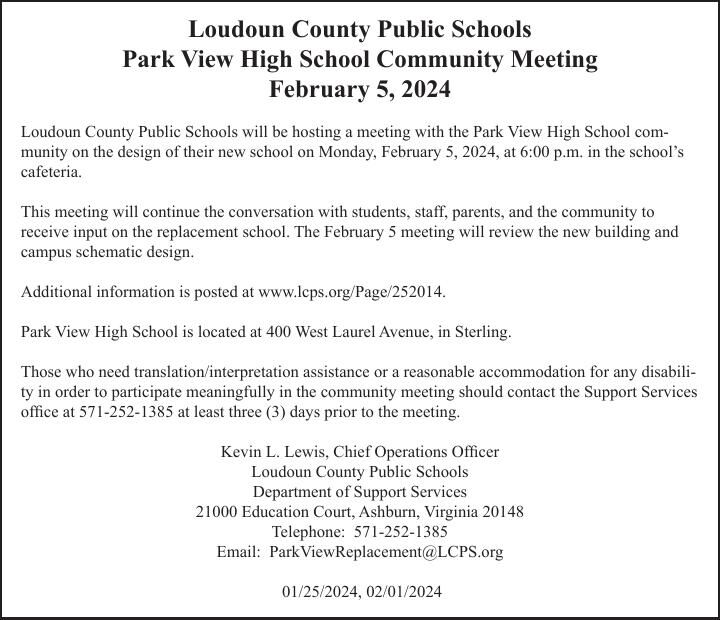 Loudoun County Public Schools
Park View High School Community Meeting
February 5, 2024

Loudoun County Public Schools will be hosting a meeting with the Park View High School community on the design of their new school on Monday, February 5, 2024, at 6:00 p.m. in the school's cafeteria.

This meeting will continue the conversation with students, staff, parents, and the community to receive input on the replacement school. The February 5 meeting will review the new building and campus schematic design.

Additional information is posted at www.lcps.org/Page/252014.

Park View High School is located at 400 West Laurel Avenue, in Sterling.

Those who need translation/interpretation assistance or a reasonable accommodation for any disability in order to participate meaningfully in the community meeting should contact the Support Services office at 571-252-1385 at least three (3) days prior to the meeting.

Kevin L. Lewis, Chief Operations Officer
Loudoun County Public Schools
Department of Support Services
21000 Education Court, Ashburn, Virginia 20148
Telephone: 571-252-1385
Email: ParkViewReplacement@LCPS.org

01/25/2024, 02/01/2024